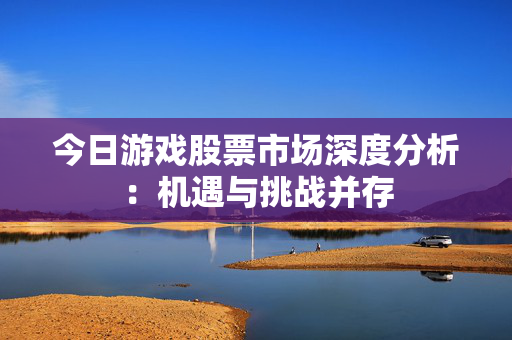 今日游戏股票市场深度分析：机遇与挑战并存